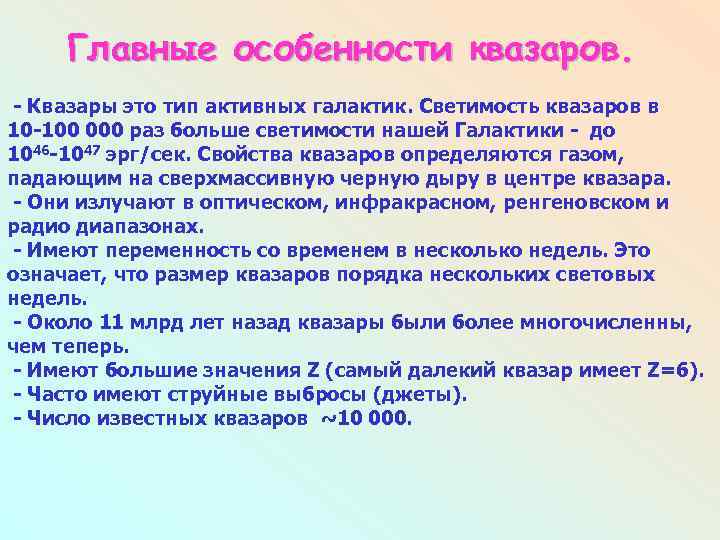 Главные особенности квазаров.

- Квазары это тип активных галактик. Светимость квазаров в 10-100 000 раз больше светимости нашей Галактики - до $10^{46}$-$10^{47}$ эрг/сек. Свойства квазаров определяются газом, падающим на сверхмассивную черную дыру в центре квазара.
- Они излучают в оптическом, инфракрасном, ренгеновском и радио диапазонах.
- Имеют переменность со временем в несколько недель. Это означает, что размер квазаров порядка нескольких световых недель.
- Около 11 млрд лет назад квазары были более многочисленны, чем теперь.
- Имеют большие значения Z (самый далекий квазар имеет Z=6).
- Часто имеют струйные выбросы (джеты).
- Число известных квазаров ~10 000.